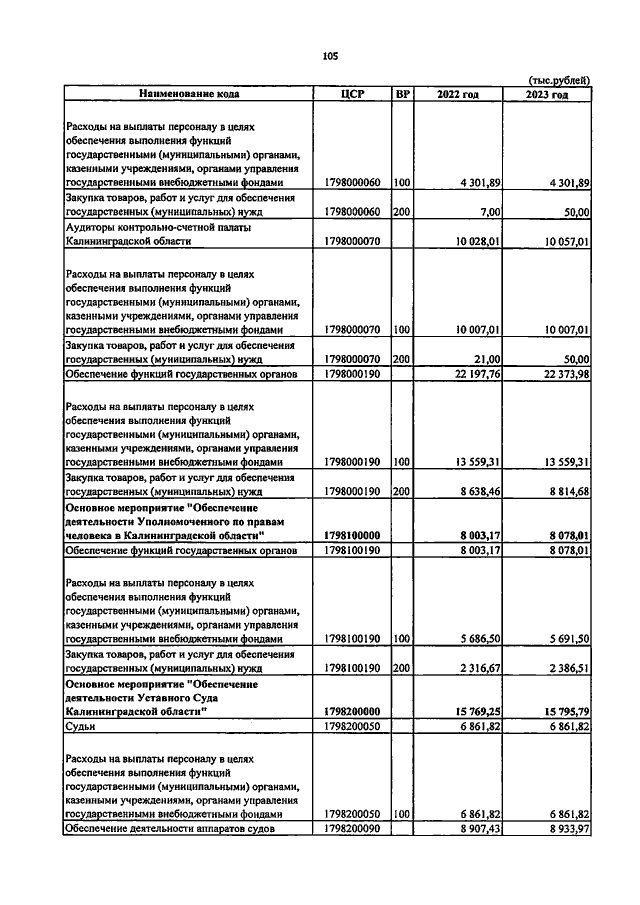 105

(тыс.рублей)

| Наименование кода | ЦСР | ВР | 2022 год | 2023 год |
|---|---|---|---|---|
| Расходы на выплаты персоналу в целях обеспечения выполнения функций государственными (муниципальными) органами, казенными учреждениями, органами управления государственными внебюджетными фондами | 1798000060 | 100 | 4 301,89 | 4 301,89 |
| Закупка товаров, работ и услуг для обеспечения государственных (муниципальных) нужд | 1798000060 | 200 | 7,00 | 50,00 |
| Аудиторы контрольно-счетной палаты Калининградской области | 1798000070 | | 10 028,01 | 10 057,01 |
| Расходы на выплаты персоналу в целях обеспечения выполнения функций государственными (муниципальными) органами, казенными учреждениями, органами управления государственными внебюджетными фондами | 1798000070 | 100 | 10 007,01 | 10 007,01 |
| Закупка товаров, работ и услуг для обеспечения государственных (муниципальных) нужд | 1798000070 | 200 | 21,00 | 50,00 |
| Обеспечение функций государственных органов | 1798000190 | | 22 197,76 | 22 373,98 |
| Расходы на выплаты персоналу в целях обеспечения выполнения функций государственными (муниципальными) органами, казенными учреждениями, органами управления государственными внебюджетными фондами | 1798000190 | 100 | 13 559,31 | 13 559,31 |
| Закупка товаров, работ и услуг для обеспечения государственных (муниципальных) нужд | 1798000190 | 200 | 8 638,46 | 8 814,68 |
| Основное мероприятие "Обеспечение деятельности Уполномоченного по правам человека в Калининградской области" | 1798100000 | | 8 003,17 | 8 078,01 |
| Обеспечение функций государственных органов | 1798100190 | | 8 003,17 | 8 078,01 |
| Расходы на выплаты персоналу в целях обеспечения выполнения функций государственными (муниципальными) органами, казенными учреждениями, органами управления государственными внебюджетными фондами | 1798100190 | 100 | 5 686,50 | 5 691,50 |
| Закупка товаров, работ и услуг для обеспечения государственных (муниципальных) нужд | 1798100190 | 200 | 2 316,67 | 2 386,51 |
| Основное мероприятие "Обеспечение деятельности Уставного Суда Калининградской области" | 1798200000 | | 15 769,25 | 15 795,79 |
| Судьи | 1798200050 | | 6 861,82 | 6 861,82 |
| Расходы на выплаты персоналу в целях обеспечения выполнения функций государственными (муниципальными) органами, казенными учреждениями, органами управления государственными внебюджетными фондами | 1798200050 | 100 | 6 861,82 | 6 861,82 |
| Обеспечение деятельности аппаратов судов | 1798200090 | | 8 907,43 | 8 933,97 |